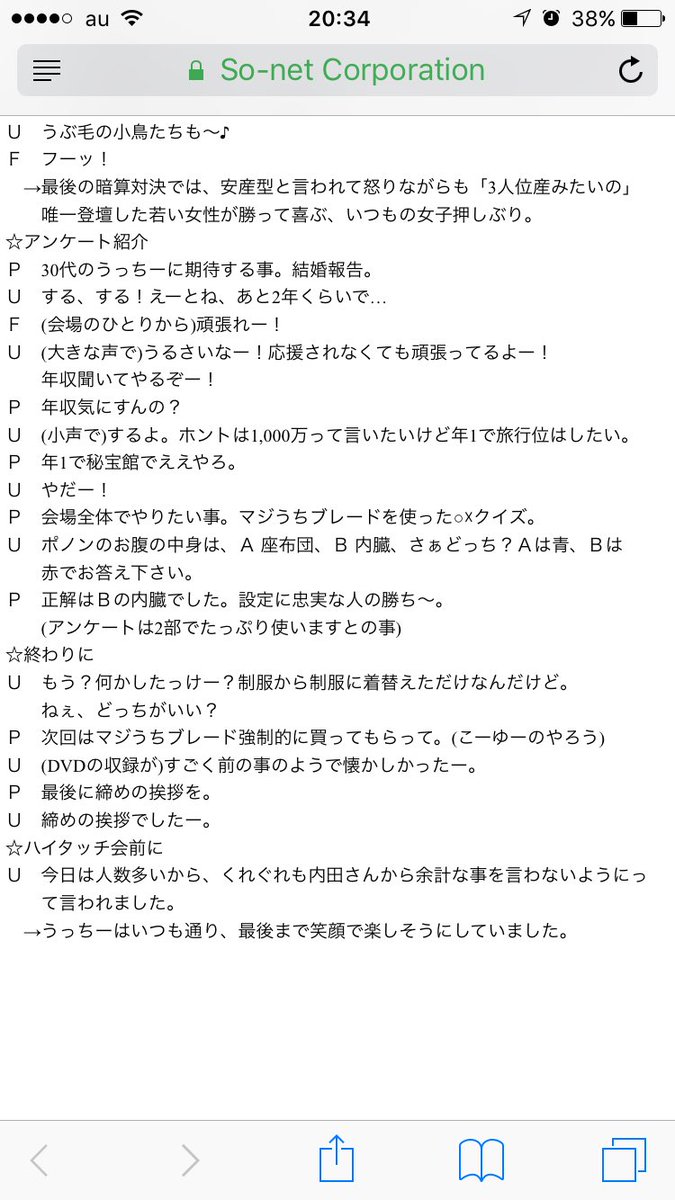 ●●●●○ au 20:34 38%

So-net Corporation

U　うぶ毛の小鳥たちも〜♪
F　フーッ！
→最後の暗算対決では、安産型と言われて怒りながらも「3人位産みたいの」唯一登壇した若い女性が勝って喜ぶ、いつもの女子押しぶり。
☆アンケート紹介
P　30代のうっちーに期待する事。結婚報告。
U　する、する！えーとね、あと2年くらいで…
F　(会場のひとりから)頑張れー！
U　(大きな声で)うるさいなー！応援されなくても頑張ってるよー！年収聞いてやるぞー！
P　年収気にすんの？
U　(小声で)するよ。ホントは1,000万って言いたいけど年1で旅行位はしたい。
P　年1で秘宝館でええやろ。
U　やだー！
P　会場全体でやりたい事。マジうちブレードを使った○×クイズ。
U　ポノンのお腹の中身は、A 座布団、B 内臓、さぁどっち？Aは青、Bは赤でお答え下さい。
P　正解はBの内臓でした。設定に忠実な人の勝ち〜。
(アンケートは2部でたっぷり使いますとの事)
☆終わりに
U　もう？何かしたっけー？制服から制服に着替えただけなんだけど。ねぇ、どっちがいい？
P　次回はマジうちブレード強制的に買ってもらって。(こーゆーのやろう)
U　(DVDの収録が)すごく前の事のようで懐かしかったー。
P　最後に締めの挨拶を。
U　締めの挨拶でしたー。
☆ハイタッチ会前に
U　今日は人数多いから、くれぐれも内田さんから余計な事を言わないようにって言われました。
→うっちーはいつも通り、最後まで笑顔で楽しそうにしていました。